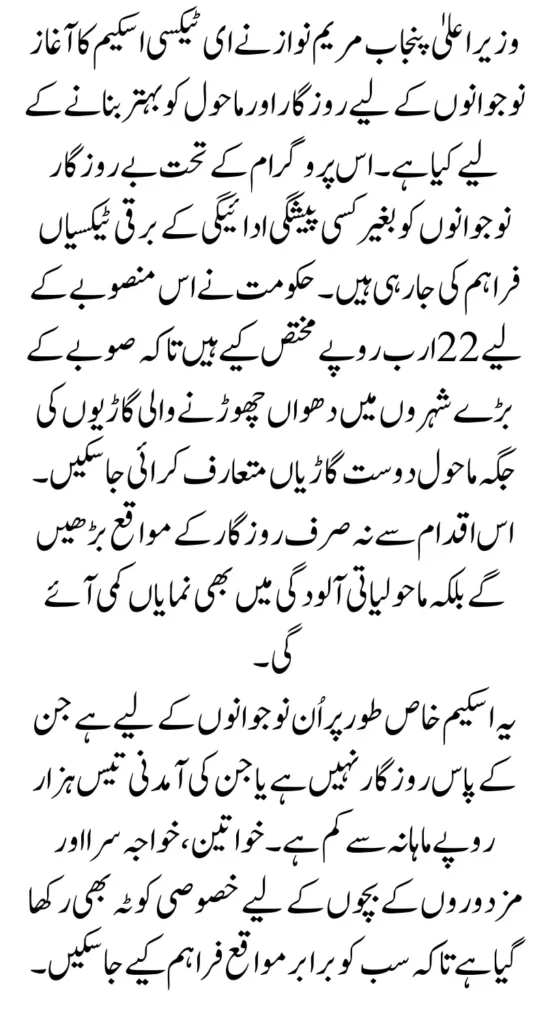 وزیر اعلیٰ پنجاب مریم نواز نے ای ٹیکسی اسکیم کا آغاز نوجوانوں کے لیے روزگار اور ماحول کو بہتر بنانے کے لیے کیا ہے۔ اس پروگرام کے تحت بے روزگار نوجوانوں کو بغیر کسی پیشگی ادائیگی کے برقی ٹیکسیاں فراہم کی جا رہی ہیں۔ حکومت نے اس منصوبے کے لیے 22 ارب روپے مختص کیے ہیں تاکہ صوبے کے بڑے شہروں میں دھواں چھوڑنے والی گاڑیوں کی جگہ ماحول دوست گاڑیاں متعارف کرائی جا سکیں۔ اس اقدام سے نہ صرف روزگار کے مواقع بڑھیں گے بلکہ ماحولیاتی آلودگی میں بھی نمایاں کمی آئے گی۔

یہ اسکیم خاص طور پر اُن نوجوانوں کے لیے ہے جن کے پاس روزگار نہیں ہے یا جن کی آمدنی تیس ہزار روپے ماہانہ سے کم ہے۔ خواتین، خواجہ سرا اور مزدوروں کے بچوں کے لیے خصوصی کوٹہ بھی رکھا گیا ہے تاکہ سب کو برابر مواقع فراہم کیے جا سکیں۔